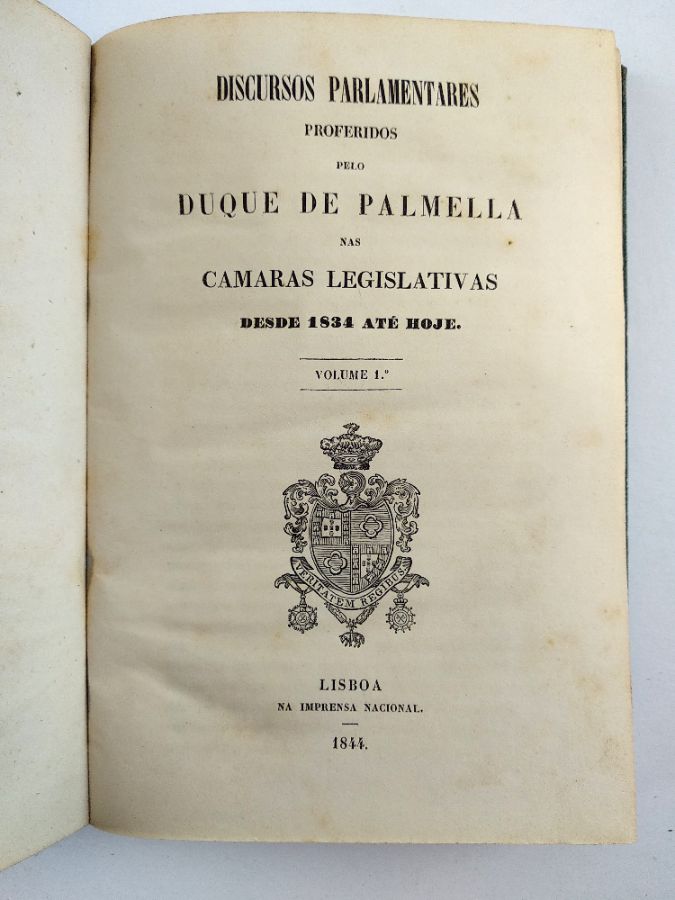 DISCURSOS PARLAMENTARES
PROFERIDOS
PELO
DUQUE DE PALMELLA
NAS
CAMARAS LEGISLATIVAS
DESDE 1834 ATÉ HOJE.

VOLUME 1.º

VERITATEM REGIBUS

LISBOA
NA IMPRENSA NACIONAL.
1844.